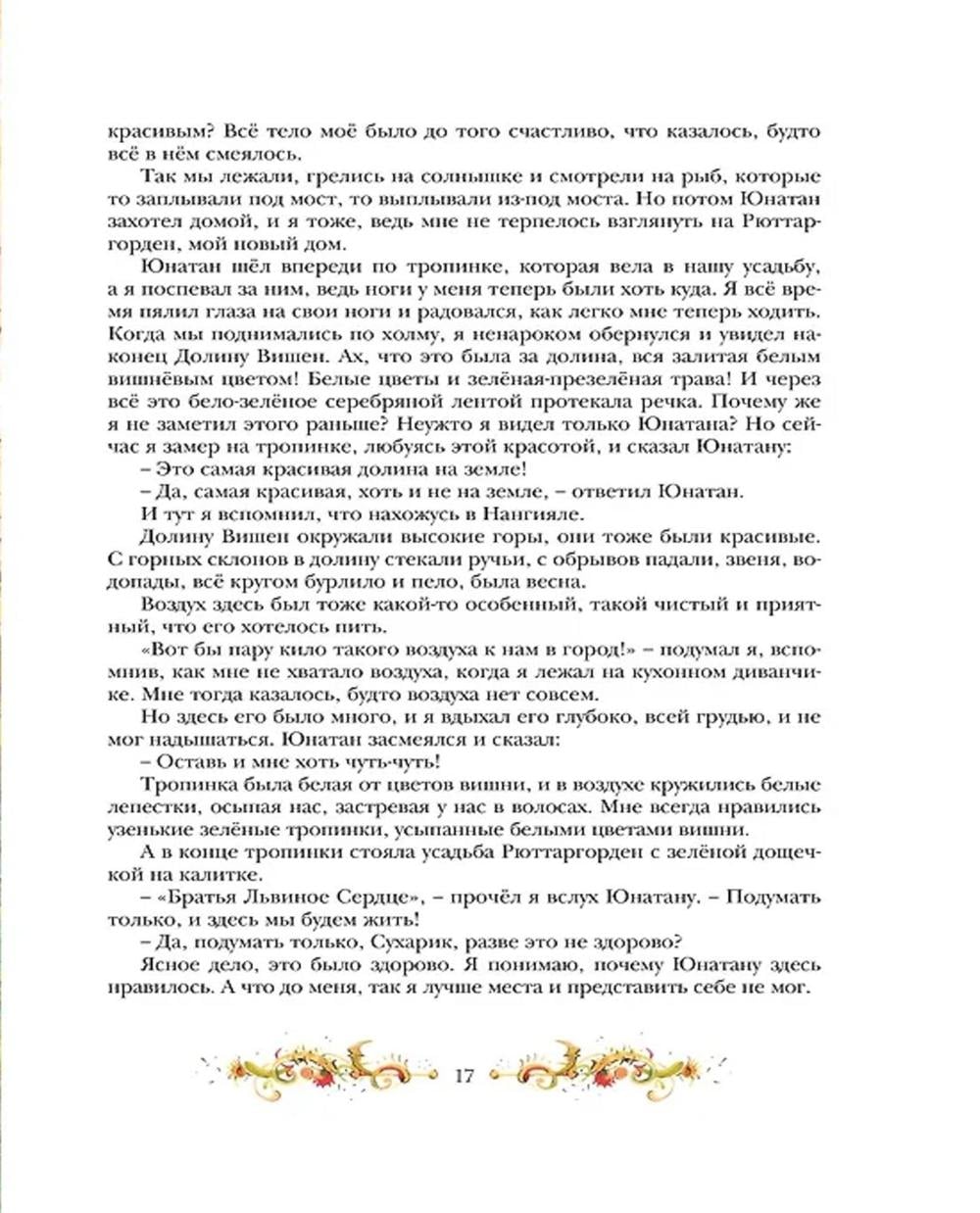 красивым? Всё тело моё было до того счастливо, что казалось, будто всё в нём смеялось.

Так мы лежали, грелись на солнышке и смотрели на рыб, которые то заплывали под мост, то выплывали из-под моста. Но потом Юнатан захотел домой, и я тоже, ведь мне не терпелось взглянуть на Рюттаргорден, мой новый дом.

Юнатан шёл впереди по тропинке, которая вела в нашу усадьбу, а я поспевал за ним, ведь ноги у меня теперь были хоть куда. Я всё время пялил глаза на свои ноги и радовался, как легко мне теперь ходить. Когда мы поднимались по холму, я ненароком обернулся и увидел наконец Долину Вишен. Ах, что это была за долина, вся залитая белым вишнёвым цветом! Белые цветы и зелёная-презелёная трава! И через всё это бело-зелёное серебряной лентой протекала речка. Почему же я не заметил этого раньше? Неужто я видел только Юнатана? Но сейчас я замер на тропинке, любуясь этой красотой, и сказал Юнатану:

– Это самая красивая долина на земле!

– Да, самая красивая, хоть и не на земле, – ответил Юнатан.

И тут я вспомнил, что нахожусь в Нангияле.

Долину Вишен окружали высокие горы, они тоже были красивые. С горных склонов в долину стекали ручьи, с обрывов падали, звеня, водопады, всё кругом бурлило и пело, была весна.

Воздух здесь был тоже какой-то особенный, такой чистый и приятный, что его хотелось пить.

«Вот бы пару кило такого воздуха к нам в город!» – подумал я, вспомнив, как мне не хватало воздуха, когда я лежал на кухонном диванчике. Мне тогда казалось, будто воздуха нет совсем.

Но здесь его было много, и я вдыхал его глубоко, всей грудью, и не мог надышаться. Юнатан засмеялся и сказал:

– Оставь и мне хоть чуть-чуть!

Тропинка была белая от цветов вишни, и в воздухе кружились белые лепестки, осыпая нас, застревая у нас в волосах. Мне всегда нравились узенькие зелёные тропинки, усыпанные белыми цветами вишни.

А в конце тропинки стояла усадьба Рюттаргорден с зелёной дощечкой на калитке.

– «Братья Львиное Сердце», – прочёл я вслух Юнатану. – Подумать только, и здесь мы будем жить!

– Да, подумать только, Сухарик, разве это не здорово?

Ясное дело, это было здорово. Я понимаю, почему Юнатану здесь нравилось. А что до меня, так я лучше места и представить себе не мог.

17